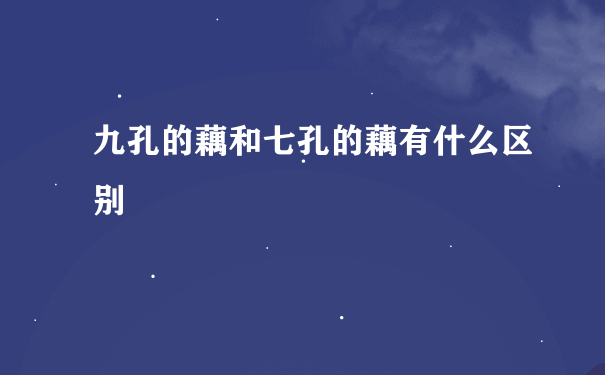 九孔的藕和七孔的藕有什么区别